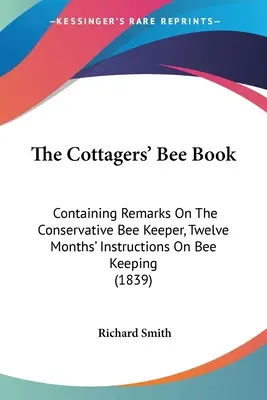 —KESSINGER'S RARE REPRINTS—

The Cottagers' Bee Book

Containing Remarks On The Conservative Bee Keeper, Twelve Months' Instructions On Bee Keeping
(1839)

Richard Smith